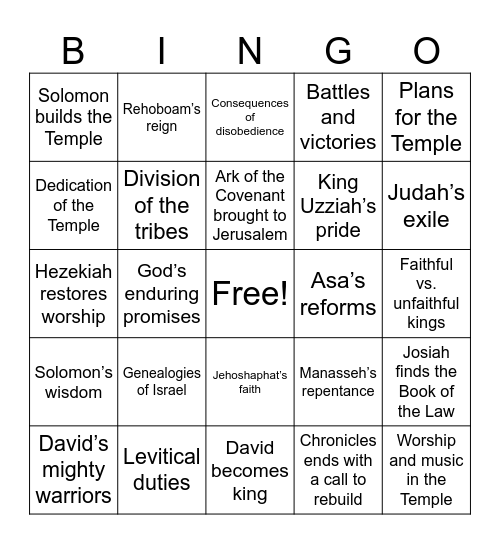 | B | I | N | G | O |
|---|---|---|---|---|
| Solomon builds the Temple | Rehoboam's reign | Consequences of disobedience | Battles and victories | Plans for the Temple |
| Dedication of the Temple | Division of the tribes | Ark of the Covenant brought to Jerusalem | King Uzziah's pride | Judah's exile |
| Hezekiah restores worship | God's enduring promises | Free! | Asa's reforms | Faithful vs. unfaithful kings |
| Solomon's wisdom | Genealogies of Israel | Jehoshaphat's faith | Manasseh's repentance | Josiah finds the Book of the Law |
| David's mighty warriors | Levitical duties | David becomes king | Chronicles ends with a call to rebuild | Worship and music in the Temple |